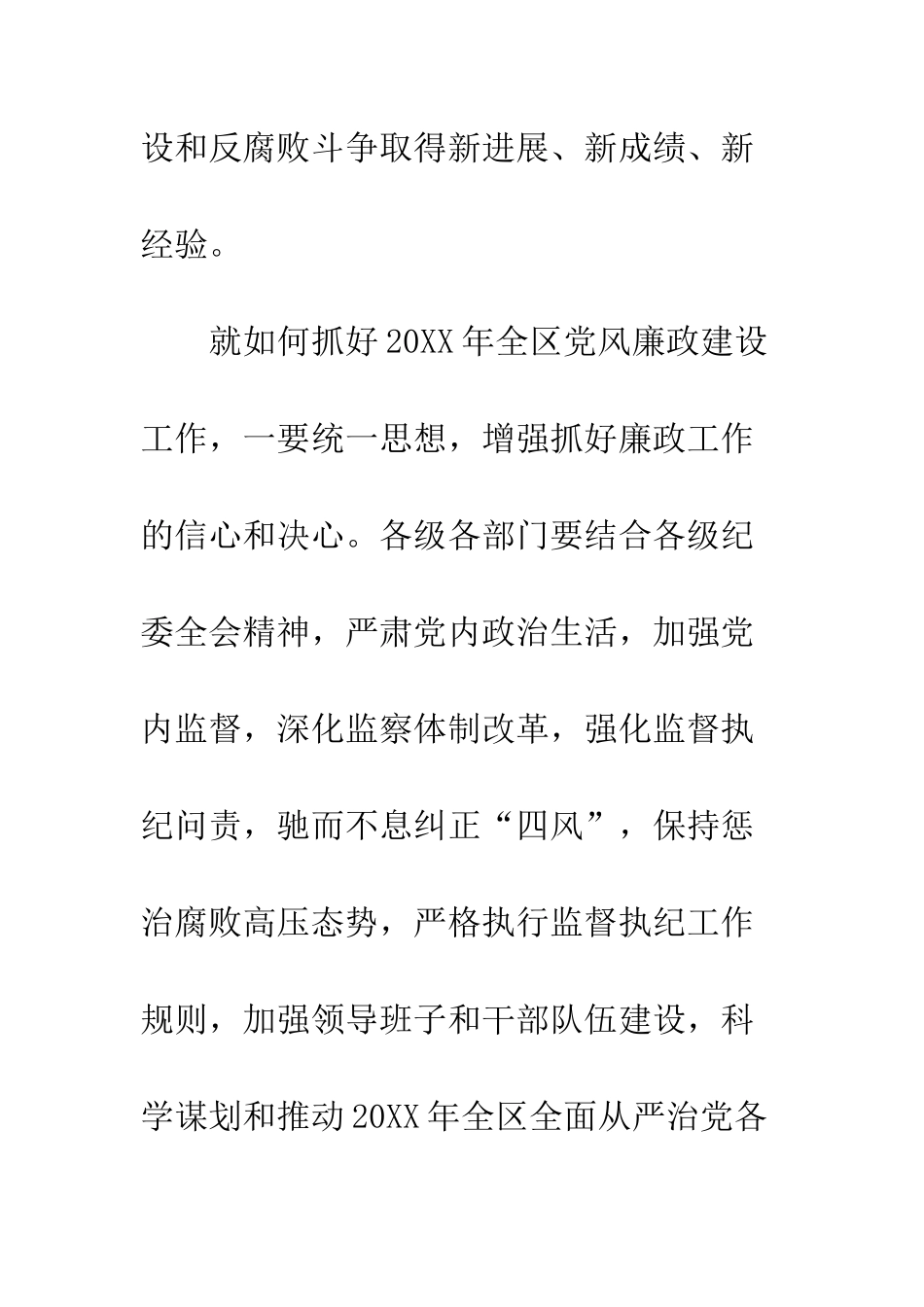 设和反腐败斗争取得新进展、新成绩、新经验。

就如何抓好20XX年全区党风廉政建设工作，一要统一思想，增强抓好廉政工作的信心和决心。各级各部门要结合各级纪委全会精神，严肃党内政治生活，加强党内监督，深化监察体制改革，强化监督执纪问责，驰而不息纠正“四风”，保持惩治腐败高压态势，严格执行监督执纪工作规则，加强领导班子和干部队伍建设，科学谋划和推动20XX年全区全面从严治党各